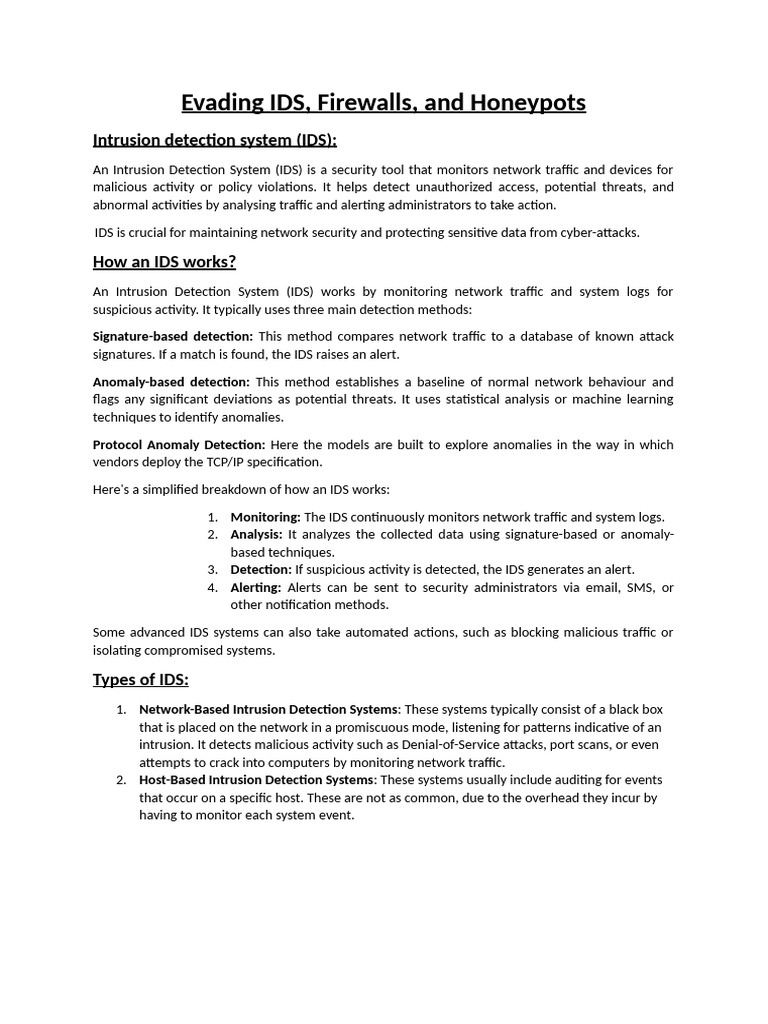 Evading IDS, Firewalls, and Honeypots

Intrusion detection system (IDS):

An Intrusion Detection System (IDS) is a security tool that monitors network traffic and devices for malicious activity or policy violations. It helps detect unauthorized access, potential threats, and abnormal activities by analysing traffic and alerting administrators to take action.

IDS is crucial for maintaining network security and protecting sensitive data from cyber-attacks.

How an IDS works?

An Intrusion Detection System (IDS) works by monitoring network traffic and system logs for suspicious activity. It typically uses three main detection methods:

Signature-based detection: This method compares network traffic to a database of known attack signatures. If a match is found, the IDS raises an alert.

Anomaly-based detection: This method establishes a baseline of normal network behaviour and flags any significant deviations as potential threats. It uses statistical analysis or machine learning techniques to identify anomalies.

Protocol Anomaly Detection: Here the models are built to explore anomalies in the way in which vendors deploy the TCP/IP specification.

Here's a simplified breakdown of how an IDS works:

1. Monitoring: The IDS continuously monitors network traffic and system logs.
2. Analysis: It analyzes the collected data using signature-based or anomaly-based techniques.
3. Detection: If suspicious activity is detected, the IDS generates an alert.
4. Alerting: Alerts can be sent to security administrators via email, SMS, or other notification methods.

Some advanced IDS systems can also take automated actions, such as blocking malicious traffic or isolating compromised systems.

Types of IDS:

1. Network-Based Intrusion Detection Systems: These systems typically consist of a black box that is placed on the network in a promiscuous mode, listening for patterns indicative of an intrusion. It detects malicious activity such as Denial-of-Service attacks, port scans, or even attempts to crack into computers by monitoring network traffic.
2. Host-Based Intrusion Detection Systems: These systems usually include auditing for events that occur on a specific host. These are not as common, due to the overhead they incur by having to monitor each system event.